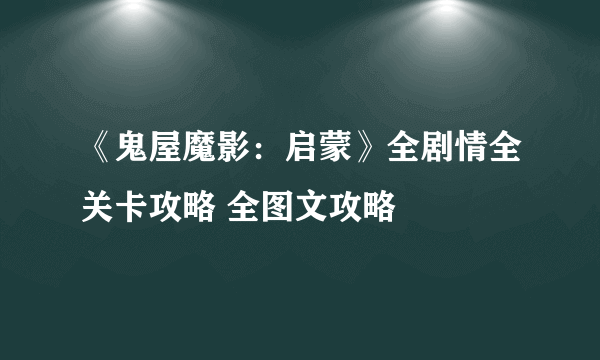 《鬼屋魔影：启蒙》全剧情全关卡攻略 全图文攻略